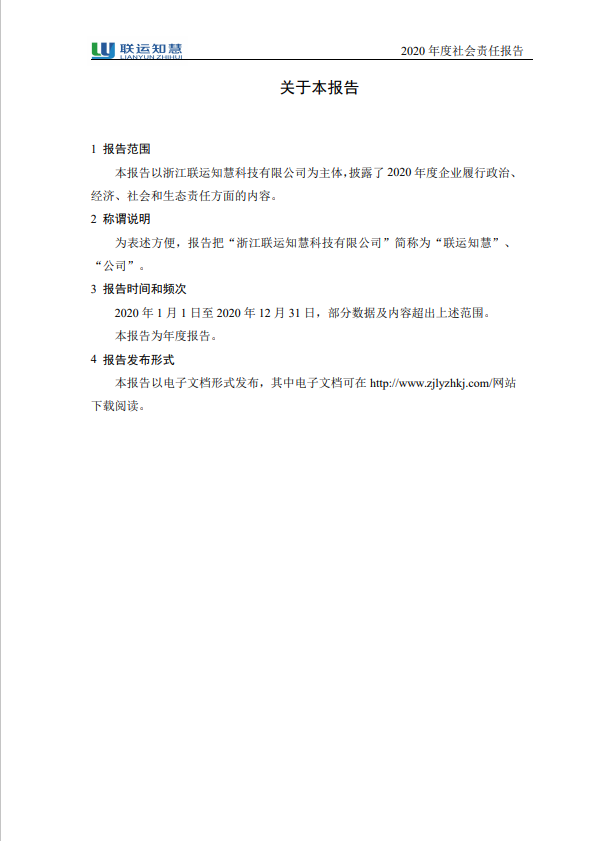 联运知慧
LIANYUN ZHIHUI

2020年度社会责任报告

关于本报告

1 报告范围

本报告以浙江联运知慧科技有限公司为主体，披露了2020年度企业履行政治、经济、社会和生态责任方面的内容。

2 称谓说明

为表述方便，报告把“浙江联运知慧科技有限公司”简称为“联运知慧”、“公司”。

3 报告时间和频次

2020年1月1日至2020年12月31日，部分数据及内容超出上述范围。

本报告为年度报告。

4 报告发布形式

本报告以电子文档形式发布，其中电子文档可在http://www.zjlyzhkj.com/网站下载阅读。